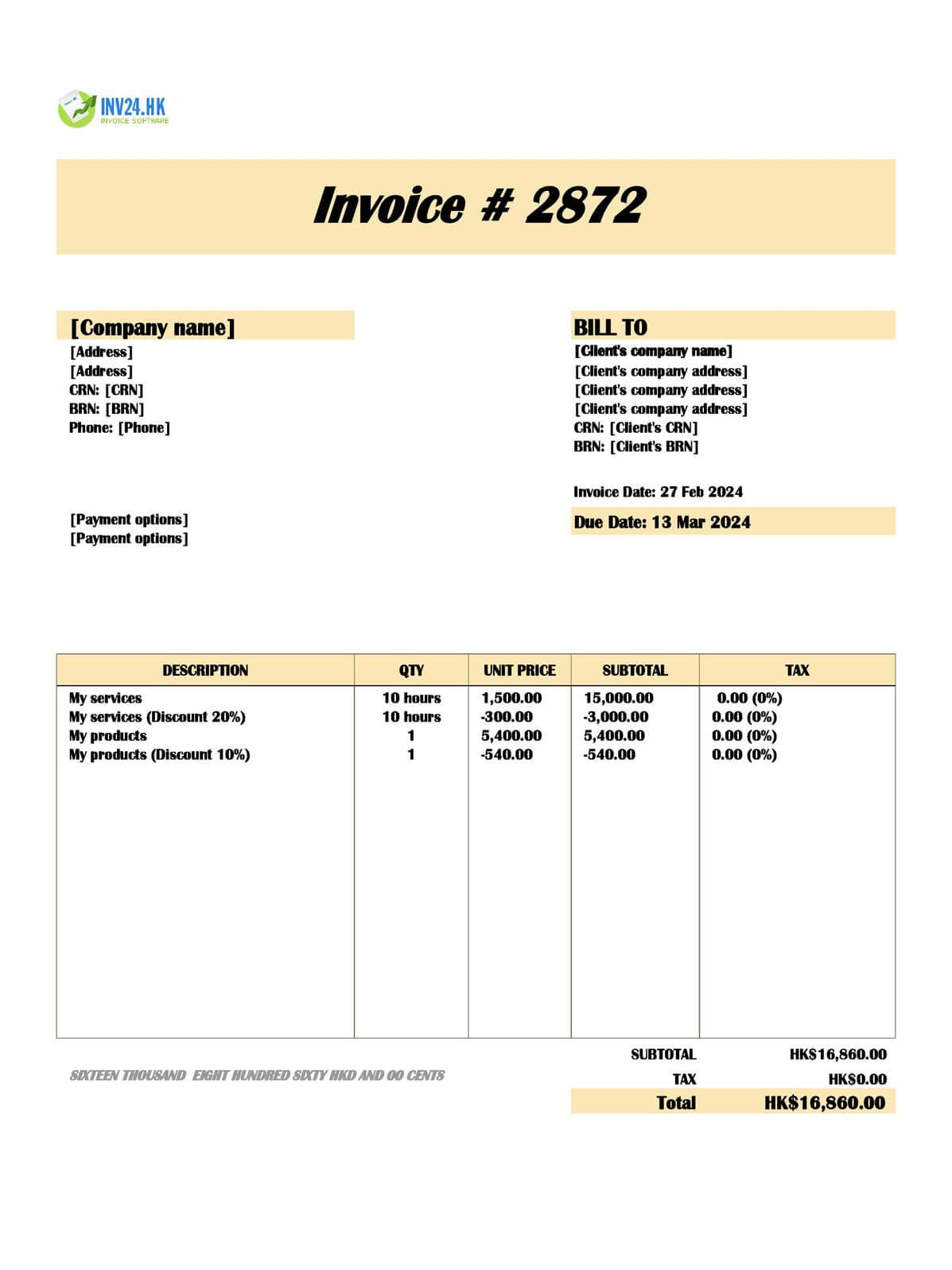 INV24.HK
INVOICE SOFTWARE

Invoice # 2872

[Company name]
[Address]
[Address]
CRN: [CRN]
BRN: [BRN]
Phone: [Phone]

[Payment options]
[Payment options]

BILL TO
[Client's company name]
[Client's company address]
[Client's company address]
[Client's company address]
CRN: [Client's CRN]
BRN: [Client's BRN]

Invoice Date: 27 Feb 2024
Due Date: 13 Mar 2024

| DESCRIPTION | QTY | UNIT PRICE | SUBTOTAL | TAX |
|---|---|---|---|---|
| My services | 10 hours | 1,500.00 | 15,000.00 | 0.00 (0%) |
| My services (Discount 20%) | 10 hours | -300.00 | -3,000.00 | 0.00 (0%) |
| My products | 1 | 5,400.00 | 5,400.00 | 0.00 (0%) |
| My products (Discount 10%) | 1 | -540.00 | -540.00 | 0.00 (0%) |

SIXTEEN THOUSAND EIGHT HUNDRED SIXTY HKD AND 00 CENTS

SUBTOTAL HK$16,860.00
TAX HK$0.00
Total HK$16,860.00